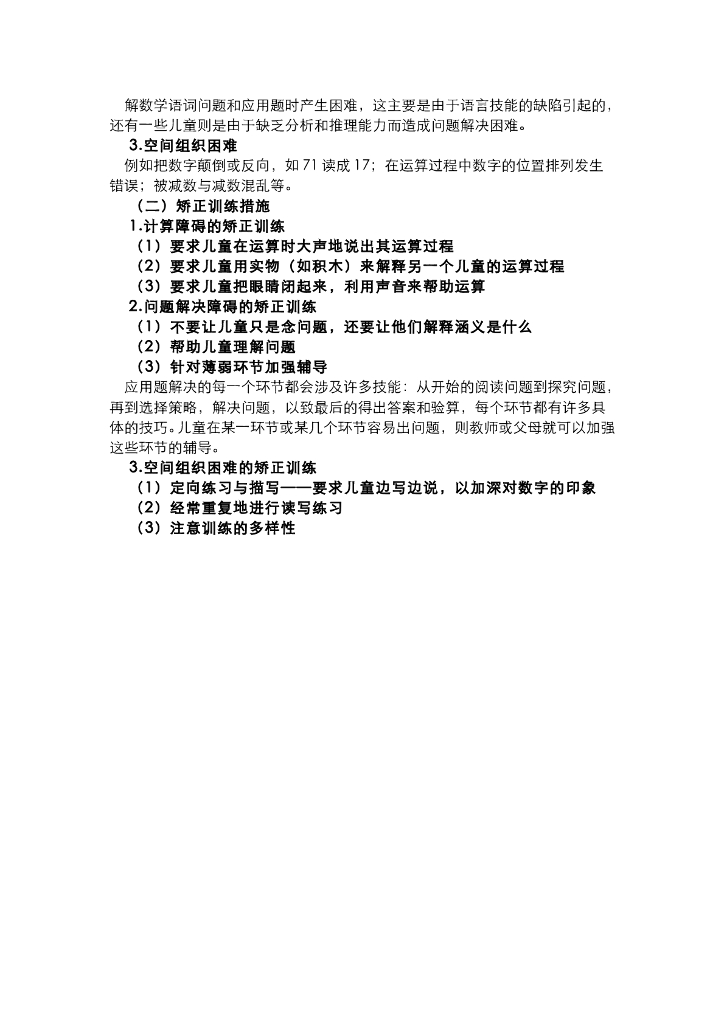 解数学语词问题和应用题时产生困难，这主要是由于语言技能的缺陷引起的，还有一些儿童则是由于缺乏分析和推理能力而造成问题解决困难。

3.空间组织困难

例如把数字颠倒或反向，如 71 读成 17；在运算过程中数字的位置排列发生错误；被减数与减数混乱等。

（二）矫正训练措施

1.计算障碍的矫正训练

（1）要求儿童在运算时大声地说出其运算过程

（2）要求儿童用实物（如积木）来解释另一个儿童的运算过程

（3）要求儿童把眼睛闭起来，利用声音来帮助运算

2.问题解决障碍的矫正训练

（1）不要让儿童只是念问题，还要让他们解释涵义是什么

（2）帮助儿童理解问题

（3）针对薄弱环节加强辅导

应用题解决的每一个环节都会涉及许多技能：从开始的阅读问题到探究问题，再到选择策略，解决问题，以致最后的得出答案和验算，每个环节都有许多具体的技巧。儿童在某一环节或某几个环节容易出问题，则教师或父母就可以加强这些环节的辅导。

3.空间组织困难的矫正训练

（1）定向练习与描写——要求儿童边写边说，以加深对数字的印象

（2）经常重复地进行读写练习

（3）注意训练的多样性